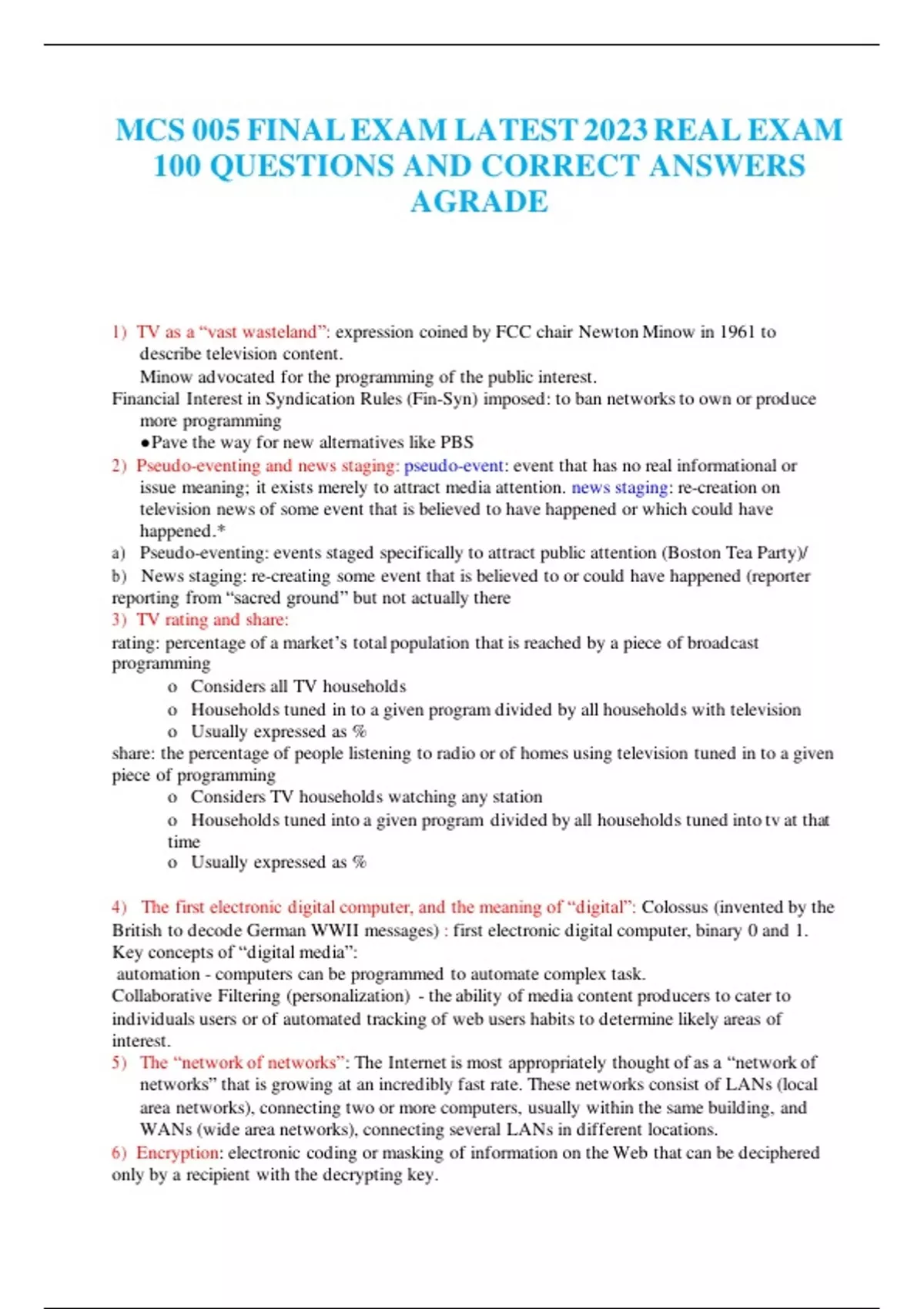 MCS 005 FINAL EXAM LATEST 2023 REAL EXAM 100 QUESTIONS AND CORRECT ANSWERS AGRADE

1) TV as a “vast wasteland”: expression coined by FCC chair Newton Minow in 1961 to describe television content.
Minow advocated for the programming of the public interest.
Financial Interest in Syndication Rules (Fin-Syn) imposed: to ban networks to own or produce more programming
●Pave the way for new alternatives like PBS
2) Pseudo-eventing and news staging: pseudo-event: event that has no real informational or issue meaning; it exists merely to attract media attention. news staging: re-creation on television news of some event that is believed to have happened or which could have happened.*
a) Pseudo-eventing: events staged specifically to attract public attention (Boston Tea Party)/
b) News staging: re-creating some event that is believed to or could have happened (reporter reporting from “sacred ground” but not actually there
3) TV rating and share:
rating: percentage of a market’s total population that is reached by a piece of broadcast programming
o Considers all TV households
o Households tuned in to a given program divided by all households with television
o Usually expressed as %
share: the percentage of people listening to radio or of homes using television tuned in to a given piece of programming
o Considers TV households watching any station
o Households tuned into a given program divided by all households tuned into tv at that time
o Usually expressed as %

4) The first electronic digital computer, and the meaning of “digital”: Colossus (invented by the British to decode German WWII messages) : first electronic digital computer, binary 0 and 1.
Key concepts of “digital media”:
automation - computers can be programmed to automate complex task.
Collaborative Filtering (personalization) - the ability of media content producers to cater to individuals users or of automated tracking of web users habits to determine likely areas of interest.
5) The “network of networks”: The Internet is most appropriately thought of as a “network of networks” that is growing at an incredibly fast rate. These networks consist of LANs (local area networks), connecting two or more computers, usually within the same building, and WANs (wide area networks), connecting several LANs in different locations.
6) Encryption: electronic coding or masking of information on the Web that can be deciphered only by a recipient with the decrypting key.